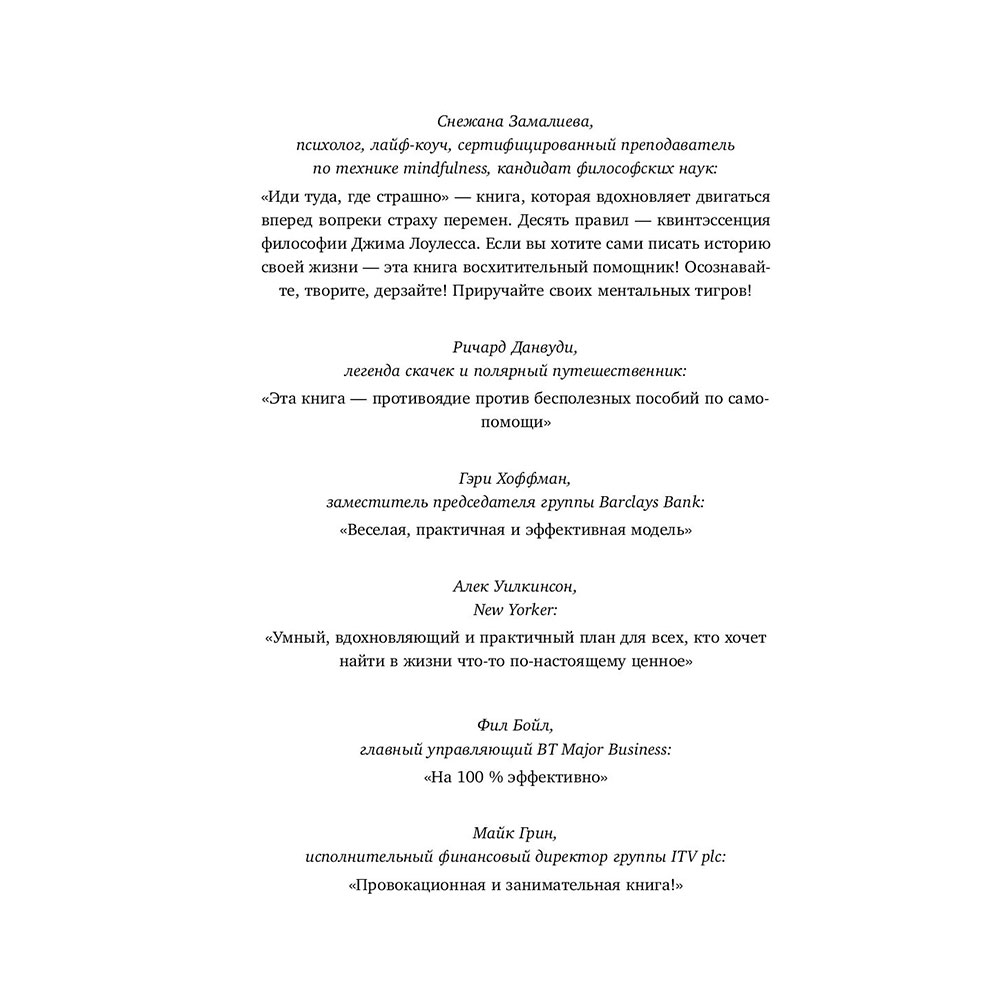 Снежана Замалиева,
психолог, лайф-коуч, сертифицированный преподаватель по технике mindfulness, кандидат философских наук:

«Иди туда, где страшно» — книга, которая вдохновляет двигаться вперед вопреки страху перемен. Десять правил — квинтэссенция философии Джима Лоулесса. Если вы хотите сами писать историю своей жизни — эта книга восхитительный помощник! Осознавайте, творите, дерзайте! Приручайте своих ментальных тигров!

Ричард Данвуди,
легенда скачек и полярный путешественник:

«Эта книга — противоядие против бесполезных пособий по самопомощи»

Гэри Хоффман,
заместитель председателя группы Barclays Bank:

«Веселая, практичная и эффективная модель»

Алек Уилкинсон,
New Yorker:

«Умный, вдохновляющий и практичный план для всех, кто хочет найти в жизни что-то по-настоящему ценное»

Фил Бойл,
главный управляющий BT Major Business:

«На 100 % эффективно»

Майк Грин,
исполнительный финансовый директор группы ITV plc:

«Провокационная и занимательная книга!»